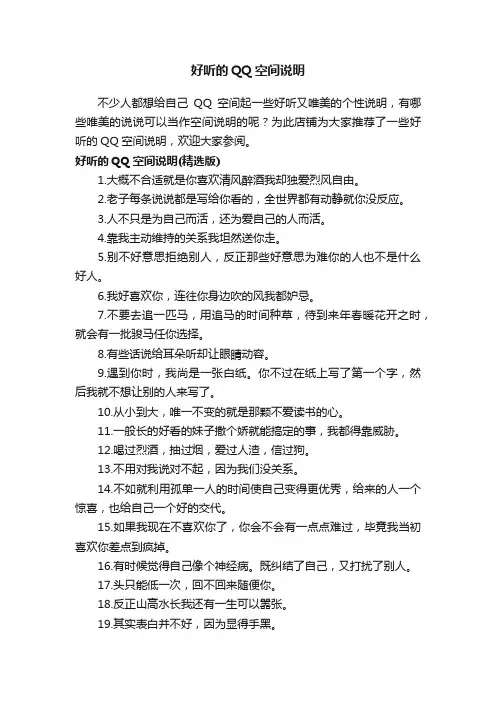 好听的QQ空间说明

不少人都想给自己 QQ 空间起一些好听又唯美的个性说明，有哪些唯美的说说可以当作空间说明的呢？为此店铺为大家推荐了一些好听的QQ空间说明，欢迎大家参阅。

好听的QQ空间说明(精选版)

1.大概不合适就是你喜欢清风醉酒我却独爱烈风自由。

2.老子每条说说都是写给你看的，全世界都有动静就你没反应。

3.人不只是为自己而活，还为爱自己的人而活。

4.靠我主动维持的关系我坦然送你走。

5.别不好意思拒绝别人，反正那些好意思为难你的人也不是什么好人。

6.我好喜欢你，连往你身边吹的风我都妒忌。

7.不要去追一匹马，用追马的时间种草，待到来年春暖花开之时，就会有一批骏马任你选择。

8.有些话说给耳朵听却让眼睛动容。

9.遇到你时，我尚是一张白纸。你不过在纸上写了第一个字，然后我就不想让别的人来写了。

10.从小到大，唯一不变的就是那颗不爱读书的心。

11.一般长的好看的妹子撒个娇就能搞定的事，我都得靠威胁。

12.喝过烈酒，抽过烟，爱过人渣，信过狗。

13.不用对我说对不起，因为我们没关系。

14.不如就利用孤单一人的时间使自己变得更优秀，给来的人一个惊喜，也给自己一个好的交代。

15.如果我现在不喜欢你了，你会不会有一点点难过，毕竟我当初喜欢你差点到疯掉。

16.有时候觉得自己像个神经病。既纠结了自己，又打扰了别人。

17.头只能低一次，回不回来随便你。

18.反正山高水长我还有一生可以嚣张。

19.其实表白并不好，因为显得手黑。